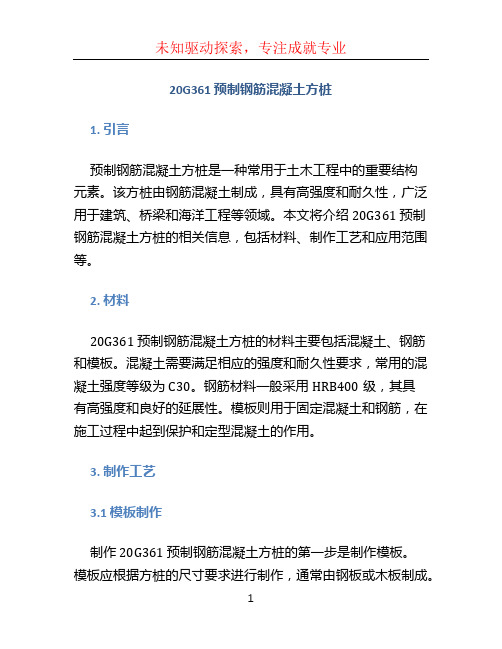 未知驱动探索，专注成就专业

20G361 预制钢筋混凝土方桩

1. 引言

预制钢筋混凝土方桩是一种常用于土木工程中的重要结构元素。该方桩由钢筋混凝土制成，具有高强度和耐久性，广泛用于建筑、桥梁和海洋工程等领域。本文将介绍 20G361 预制钢筋混凝土方桩的相关信息，包括材料、制作工艺和应用范围等。

2. 材料

20G361 预制钢筋混凝土方桩的材料主要包括混凝土、钢筋和模板。混凝土需要满足相应的强度和耐久性要求，常用的混凝土强度等级为 C30。钢筋材料一般采用 HRB400 级，其具有高强度和良好的延展性。模板则用于固定混凝土和钢筋，在施工过程中起到保护和定型混凝土的作用。

3. 制作工艺

3.1 模板制作

制作 20G361 预制钢筋混凝土方桩的第一步是制作模板。模板应根据方桩的尺寸要求进行制作，通常由钢板或木板制成。

1